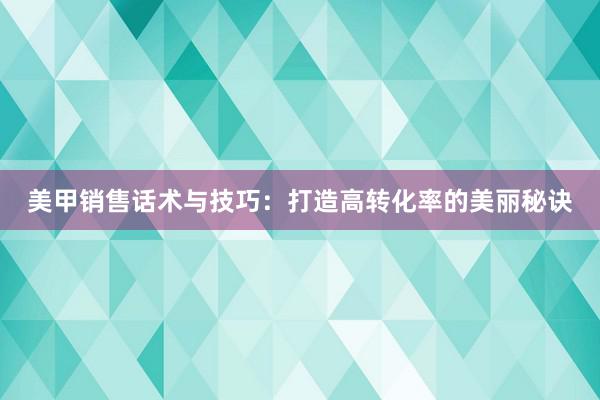 美甲销售话术与技巧：打造高转化率的美丽秘诀